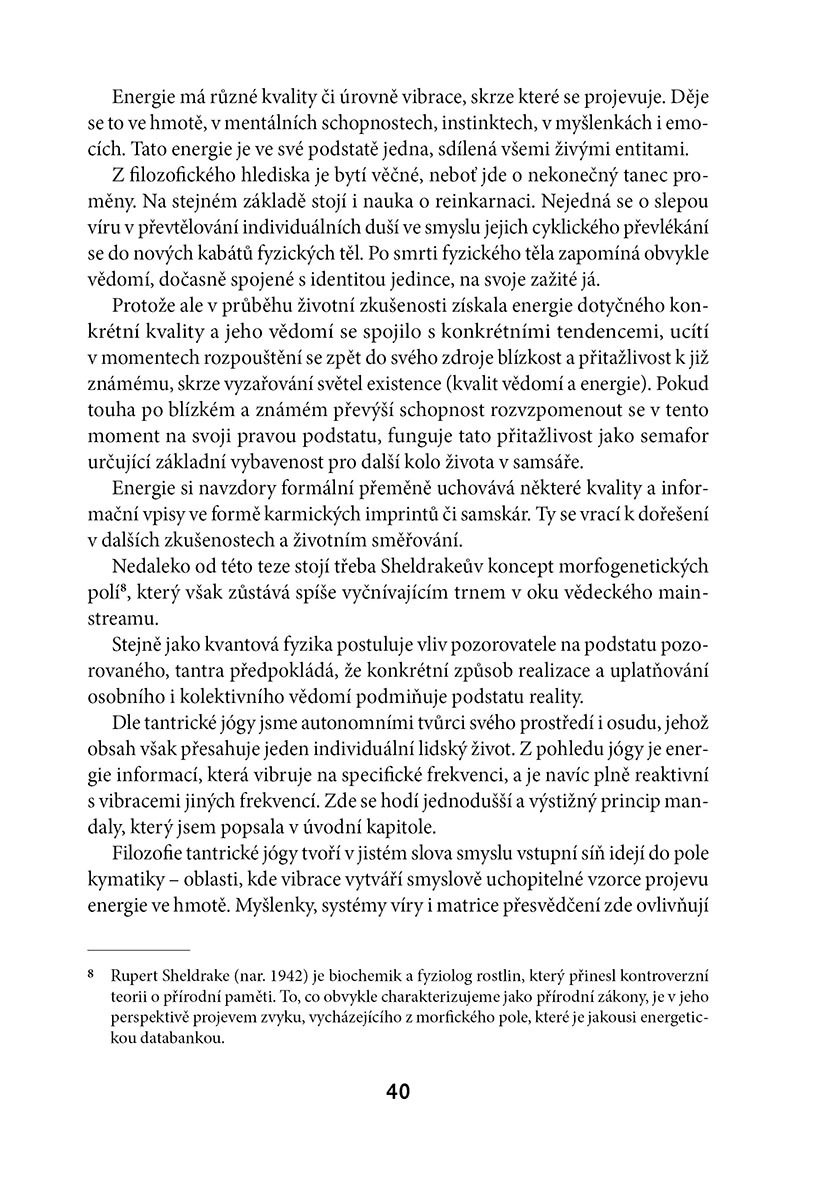 Energie má různé kvality či úrovně vibrace, skrze které se projevuje. Děje se to ve hmotě, v mentálních schopnostech, instinktech, v myšlenkách i emocích. Tato energie je ve své podstatě jedna, sdílená všemi živými entitami.

Z filozofického hlediska je bytí věčné, neboť jde o nekonečný tanec proměny. Na stejném základě stojí i nauka o reinkarnaci. Nejedná se o slepou víru v převtělování individuálních duší ve smyslu jejich cyklického převlékání se do nových kabátů fyzických těl. Po smrti fyzického těla zapomíná obvykle vědomí, dočasně spojené s identitou jedince, na svoje zažité já.

Protože ale v průběhu životní zkušenosti získala energie dotyčného konkrétní kvality a jeho vědomí se spojilo s konkrétními tendencemi, ucítí v momentech rozpouštění se zpět do svého zdroje blízkost a přitažlivost k již známému, skrze vyzařování světel existence (kvalit vědomí a energie). Pokud touha po blízkém a známém převýší schopnost rozvzpomenout se v tento moment na svoji pravou podstatu, funguje tato přitažlivost jako semafor určující základní vybavenost pro další kolo života v samsáře.

Energie si navzdory formální přeměně uchovává některé kvality a informační vpisy ve formě karmických imprintů či samskár. Ty se vrací k dořešení v dalších zkušenostech a životním směřování.

Nedaleko od této teze stojí třeba Sheldrakeův koncept morfogenetických polí$^{8}$, který však zůstává spíše vyčnívajícím trnem v oku vědeckého mainstreamu.

Stejně jako kvantová fyzika postuluje vliv pozorovatele na podstatu pozorovaného, tantra předpokládá, že konkrétní způsob realizace a uplatňování osobního i kolektivního vědomí podmiňuje podstatu reality.

Dle tantrické jógy jsme autonomními tvůrci svého prostředí i osudu, jehož obsah však přesahuje jeden individuální lidský život. Z pohledu jógy je energie informací, která vibruje na specifické frekvenci, a je navíc plně reaktivní s vibracemi jiných frekvencí. Zde se hodí jednodušší a výstižný princip mandaly, který jsem popsala v úvodní kapitole.

Filozofie tantrické jógy tvoří v jistém slova smyslu vstupní síň idejí do pole kymatiky – oblasti, kde vibrace vytváří smyslově uchopitelné vzorce projevu energie ve hmotě. Myšlenky, systémy víry i matrice přesvědčení zde ovlivňují

$^{8}$ Rupert Sheldrake (nar. 1942) je biochemik a fyziolog rostlin, který přinesl kontroverzní teorii o přírodní paměti. To, co obvykle charakterizujeme jako přírodní zákony, je v jeho perspektivě projevem zvyku, vycházejícího z morfického pole, které je jakousi energetickou databankou.

40